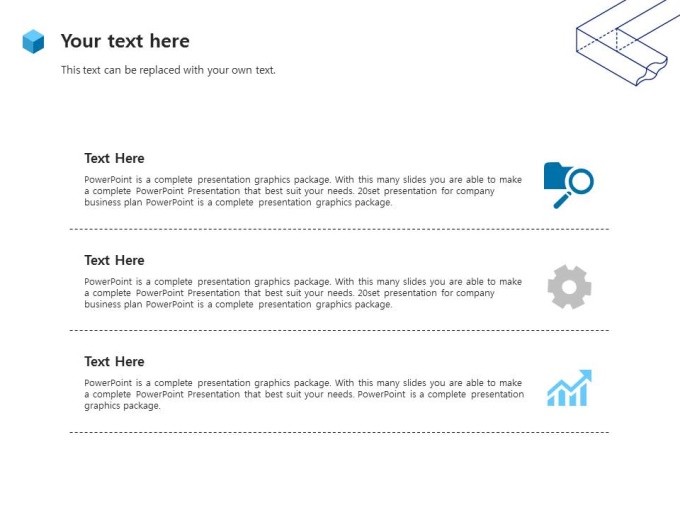 Your text here

This text can be replaced with your own text.

Text Here

PowerPoint is a complete presentation graphics package. With this many slides you are able to make a complete PowerPoint Presentation that best suit your needs. 20set presentation for company business plan PowerPoint is a complete presentation graphics package.

Text Here

PowerPoint is a complete presentation graphics package. With this many slides you are able to make a complete PowerPoint Presentation that best suit your needs. 20set presentation for company business plan PowerPoint is a complete presentation graphics package.

Text Here

PowerPoint is a complete presentation graphics package. With this many slides you are able to make a complete PowerPoint Presentation that best suit your needs. PowerPoint is a complete presentation graphics package.